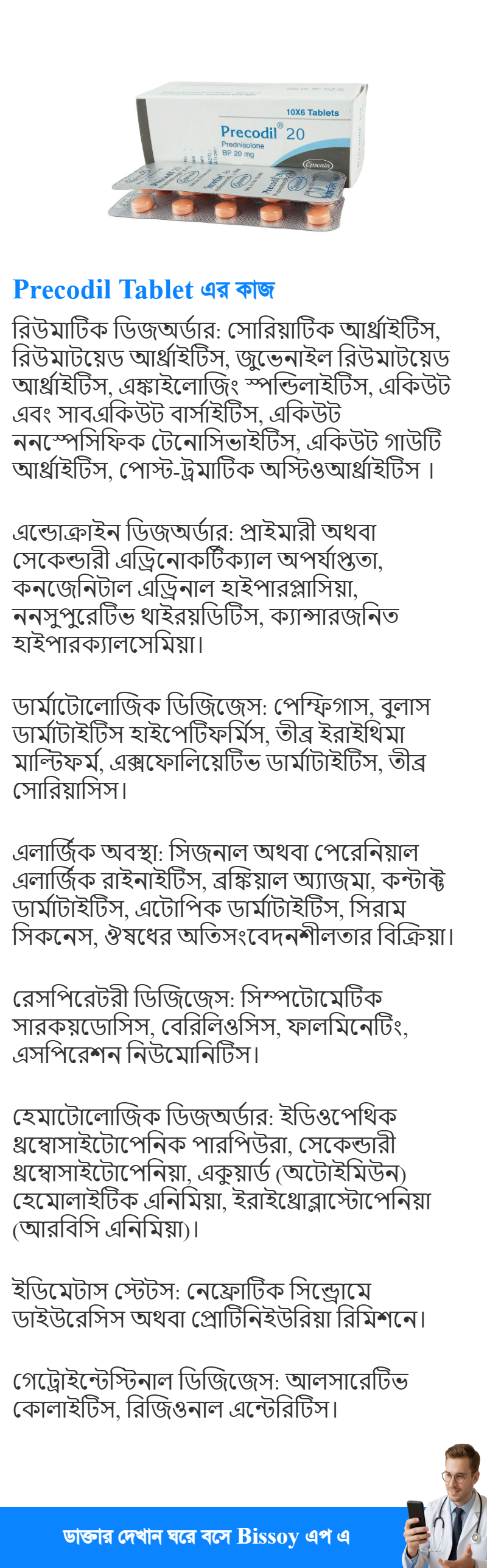 10X6 Tablets
Precodil® 20
Prednisolone BP 20 mg
Opsonin

Precodil Tablet এর কাজ

রিউমাটিক ডিজঅর্ডার: সোরিয়াটিক আর্থ্রাইটিস, রিউমাটয়েড আর্থ্রাইটিস, জুভেনাইল রিউমাটয়েড আর্থ্রাইটিস, এঙ্কাইলোজিং স্পন্ডিলাইটিস, একিউট এবং সাবএকিউট বার্সাইটিস, একিউট ননস্পেসিফিক টেনোসিভাইটিস, একিউট গাউটি আর্থ্রাইটিস, পোস্ট-ট্রমাটিক অস্টিওআর্থ্রাইটিস।

এন্ডোক্রাইন ডিজঅর্ডার: প্রাইমারী অথবা সেকেন্ডারী এড্রিনোকর্টিক্যাল অপর্যাপ্ততা, কনজেনিটাল এড্রিনাল হাইপারপ্লাসিয়া, ননসুপুরেটিভ থাইরয়ডিটিস, ক্যান্সারজনিত হাইপারক্যালসেমিয়া।

ডার্মাটোলোজিক ডিজিজেস: পেম্ফিগাস, বুলাস ডার্মাটাইটিস হাইপেটিফর্মিস, তীব্র ইরাইথিমা মাল্টিফর্ম, এক্সফোলিয়েটিভ ডার্মাটাইটিস, তীব্র সোরিয়াসিস।

এলার্জিক অবস্থা: সিজনাল অথবা পেরেনিয়াল এলার্জিক রাইনাইটিস, ব্রঙ্কিয়াল অ্যাজমা, কন্টাক্ট ডার্মাটাইটিস, এটোপিক ডার্মাটাইটিস, সিরাম সিকনেস, ঔষধের অতিসংবেদনশীলতার বিক্রিয়া।

রেসপিরেটরী ডিজিজেস: সিম্পটোমেটিক সারকয়ডোসিস, বেরিলিওসিস, ফালমিনেটিং, এসপিরেশন নিউমোনিটিস।

হেমাটোলোজিক ডিজঅর্ডার: ইডিওপেথিক থ্রম্বোসাইটোপেনিক পারপিউরা, সেকেন্ডারী থ্রম্বোসাইটোপেনিয়া, একুয়ার্ড (অটোইমিউন) হেমোলাইটিক এনিমিয়া, ইরাইথ্রোব্লাস্টোপেনিয়া (আরবিসি এনিমিয়া)।

ইডিমেটাস স্টেটস: নেফ্রোটিক সিন্ড্রোমে ডাইউরেসিস অথবা প্রোটিনিইউরিয়া রিমিশনে।

গেট্রোইন্টেস্টিনাল ডিজিজেস: আলসারেটিভ কোলাইটিস, রিজিওনাল এন্টেরিটিস।

ডাক্তার দেখান ঘরে বসে Bissoy এপ এ